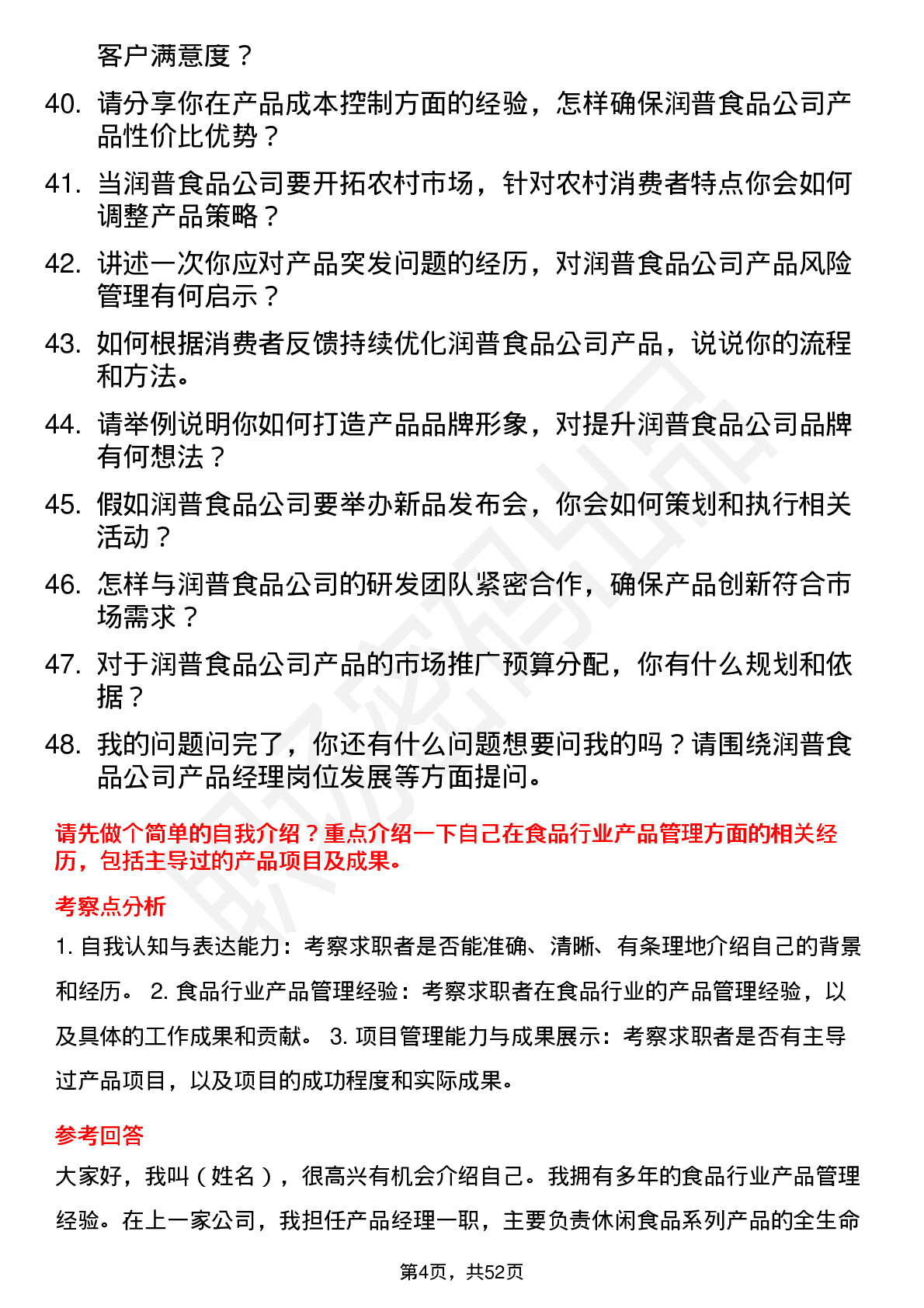 客户满意度？

40. 请分享你在产品成本控制方面的经验，怎样确保润普食品公司产品性价比优势？

41. 当润普食品公司要开拓农村市场，针对农村消费者特点你会如何调整产品策略？

42. 讲述一次你应对产品突发问题的经历，对润普食品公司产品风险管理有何启示？

43. 如何根据消费者反馈持续优化润普食品公司产品，说说你的流程和方法。

44. 请举例说明你如何打造产品品牌形象，对提升润普食品公司品牌有何想法？

45. 假如润普食品公司要举办新品发布会，你会如何策划和执行相关活动？

46. 怎样与润普食品公司的研发团队紧密合作，确保产品创新符合市场需求？

47. 对于润普食品公司产品的市场推广预算分配，你有什么规划和依据？

48. 我的问题问完了，你还有什么问题想要问我的吗？请围绕润普食品公司产品经理岗位发展等方面提问。

请先做个简单的自我介绍？重点介绍一下自己在食品行业产品管理方面的相关经历，包括主导过的产品项目及成果。

考察点分析

1. 自我认知与表达能力：考察求职者是否能准确、清晰、有条理地介绍自己的背景和经历。 2. 食品行业产品管理经验：考察求职者在食品行业的产品管理经验，以及具体的工作成果和贡献。 3. 项目管理能力与成果展示：考察求职者是否有主导过产品项目，以及项目的成功程度和实际成果。

参考回答

大家好，我叫（姓名），很高兴有机会介绍自己。我拥有多年的食品行业产品管理经验。在上一家公司，我担任产品经理一职，主要负责休闲食品系列产品的全生命

第4页，共52页